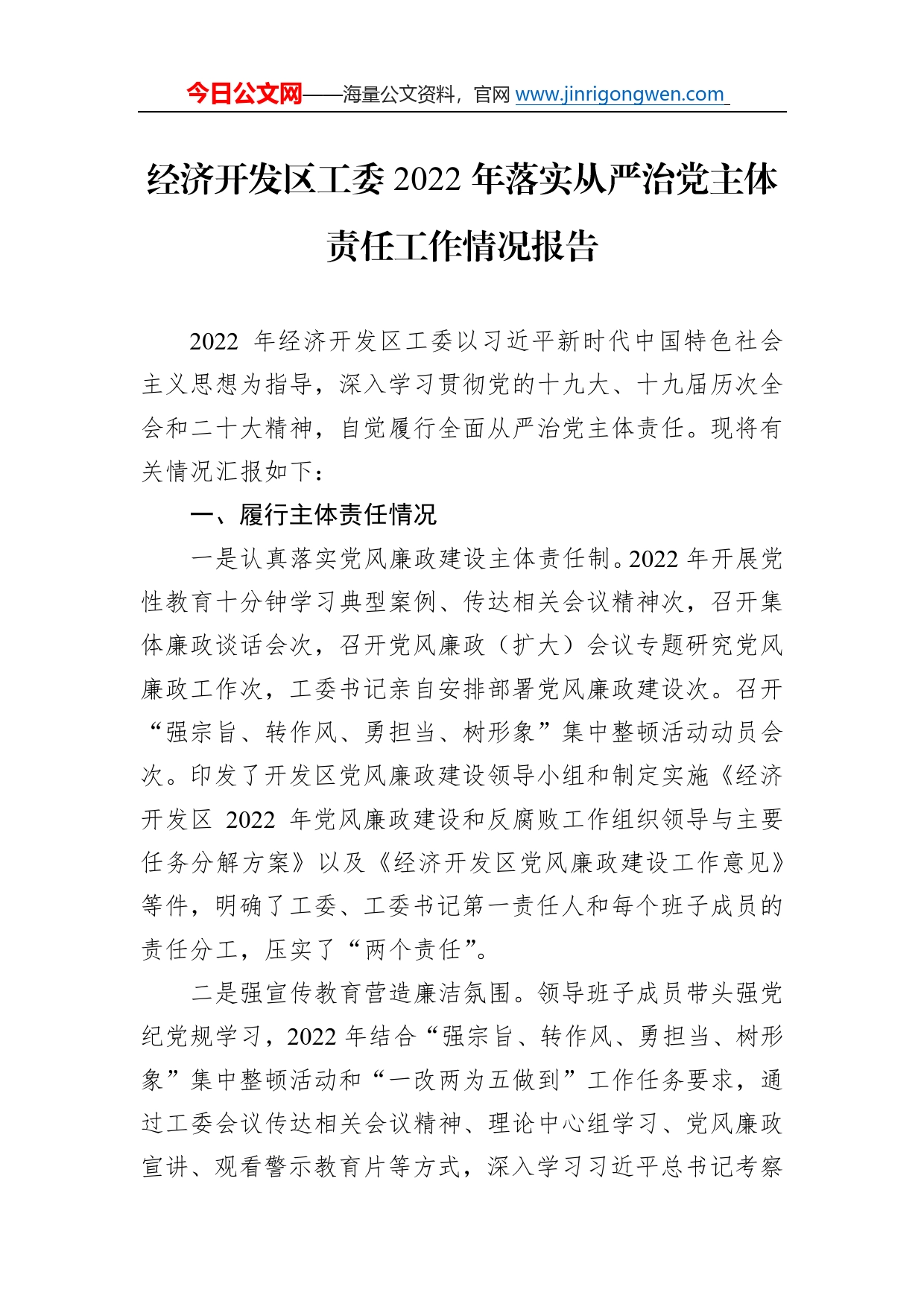 今日公文网——海量公文资料，官网 www.jinrigongwen.com

经济开发区工委 2022 年落实从严治党主体责任工作情况报告

2022 年经济开发区工委以习近平新时代中国特色社会主义思想为指导，深入学习贯彻党的十九大、十九届历次全会和二十大精神，自觉履行全面从严治党主体责任。现将有关情况汇报如下：

一、履行主体责任情况

一是认真落实党风廉政建设主体责任制。2022 年开展党性教育十分钟学习典型案例、传达相关会议精神次，召开集体廉政谈话会次，召开党风廉政（扩大）会议专题研究党风廉政工作次，工委书记亲自安排部署党风廉政建设次。召开“强宗旨、转作风、勇担当、树形象”集中整顿活动动员会次。印发了开发区党风廉政建设领导小组和制定实施《经济开发区 2022 年党风廉政建设和反腐败工作组织领导与主要任务分解方案》以及《经济开发区党风廉政建设工作意见》等件，明确了工委、工委书记第一责任人和每个班子成员的责任分工，压实了“两个责任”。

二是强宣传教育营造廉洁氛围。领导班子成员带头强党纪党规学习，2022 年结合“强宗旨、转作风、勇担当、树形象”集中整顿活动和“一改两为五做到”工作任务要求，通过工委会议传达相关会议精神、理论中心组学习、党风廉政宣讲、观看警示教育片等方式，深入学习习近平总书记考察